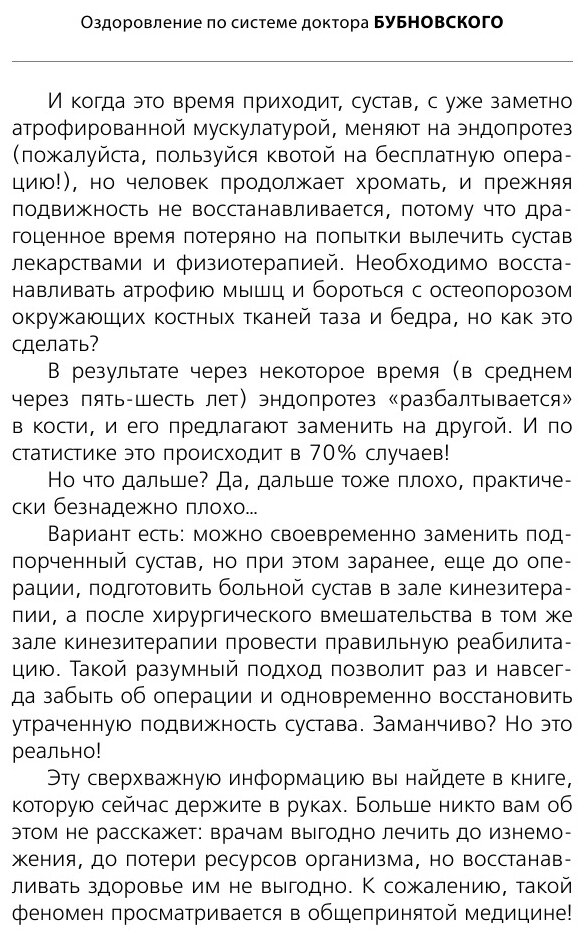 Оздоровление по системе доктора БУБНОВСКОГО

И когда это время приходит, сустав, с уже заметно атрофированной мускулатурой, меняют на эндопротез (пожалуйста, пользуйся квотой на бесплатную операцию!), но человек продолжает хромать, и прежняя подвижность не восстанавливается, потому что драгоценное время потеряно на попытки вылечить сустав лекарствами и физиотерапией. Необходимо восстанавливать атрофию мышц и бороться с остеопорозом окружающих костных тканей таза и бедра, но как это сделать?

В результате через некоторое время (в среднем через пять-шесть лет) эндопротез «разбалтывается» в кости, и его предлагают заменить на другой. И по статистике это происходит в 70% случаев!

Но что дальше? Да, дальше тоже плохо, практически безнадежно плохо...

Вариант есть: можно своевременно заменить подпорченный сустав, но при этом заранее, еще до операции, подготовить больной сустав в зале кинезитерапии, а после хирургического вмешательства в том же зале кинезитерапии провести правильную реабилитацию. Такой разумный подход позволит раз и навсегда забыть об операции и одновременно восстановить утраченную подвижность сустава. Заманчиво? Но это реально!

Эту сверхважную информацию вы найдете в книге, которую сейчас держите в руках. Больше никто вам об этом не расскажет: врачам выгодно лечить до изнеможения, до потери ресурсов организма, но восстанавливать здоровье им не выгодно. К сожалению, такой феномен просматривается в общепринятой медицине!